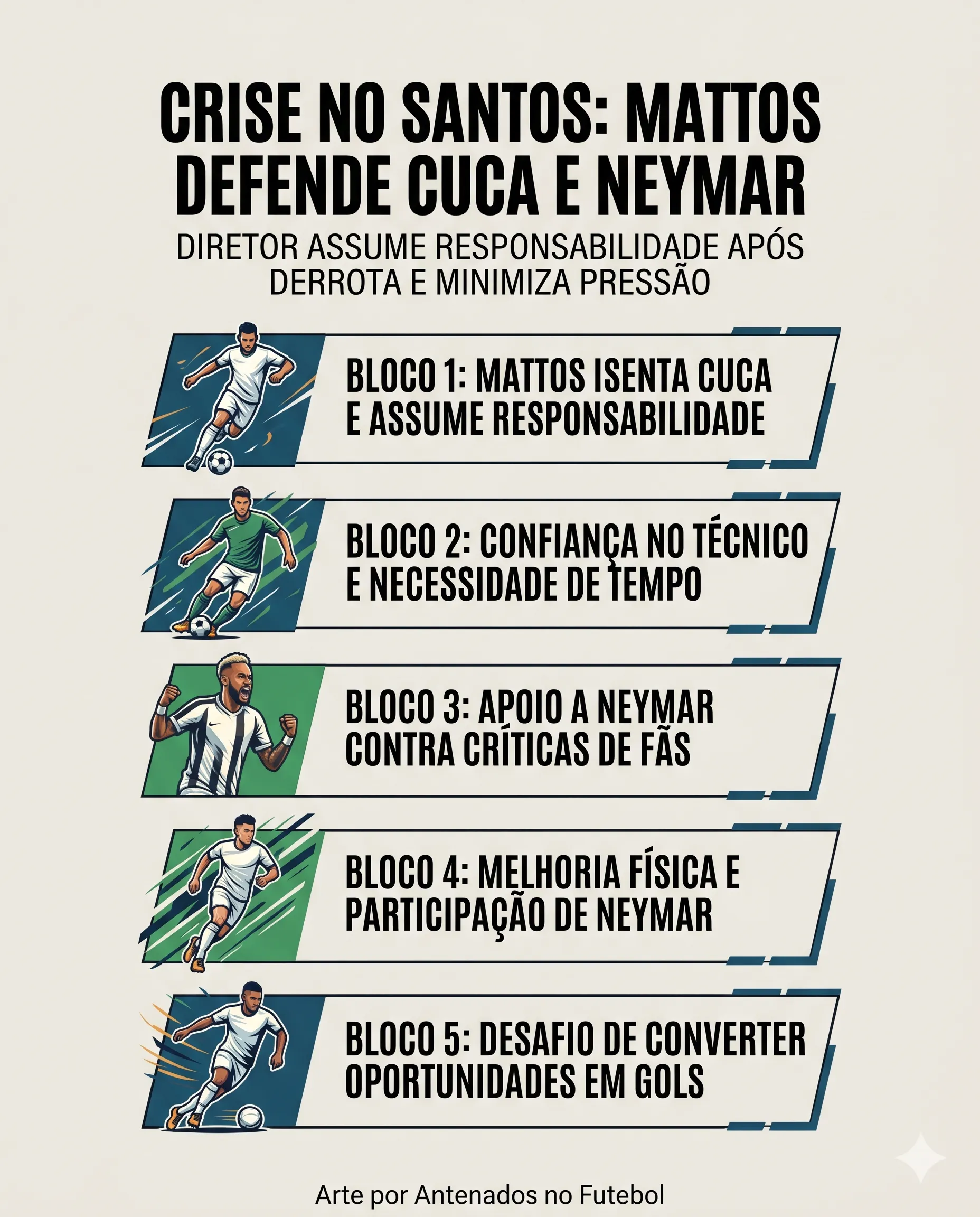 CRISE NO SANTOS: MATTOS DEFENDE CUCA E NEYMAR

DIRETOR ASSUME RESPONSABILIDADE APÓS DERROTA E MINIMIZA PRESSÃO

BLOCO 1: MATTOS ISENTA CUCA E ASSUME RESPONSABILIDADE

BLOCO 2: CONFIANÇA NO TÉCNICO E NECESSIDADE DE TEMPO

BLOCO 3: APOIO A NEYMAR CONTRA CRÍTICAS DE FÃS

BLOCO 4: MELHORIA FÍSICA E PARTICIPAÇÃO DE NEYMAR

BLOCO 5: DESAFIO DE CONVERTER OPORTUNIDADES EM GOLS

Arte por Antenados no Futebol